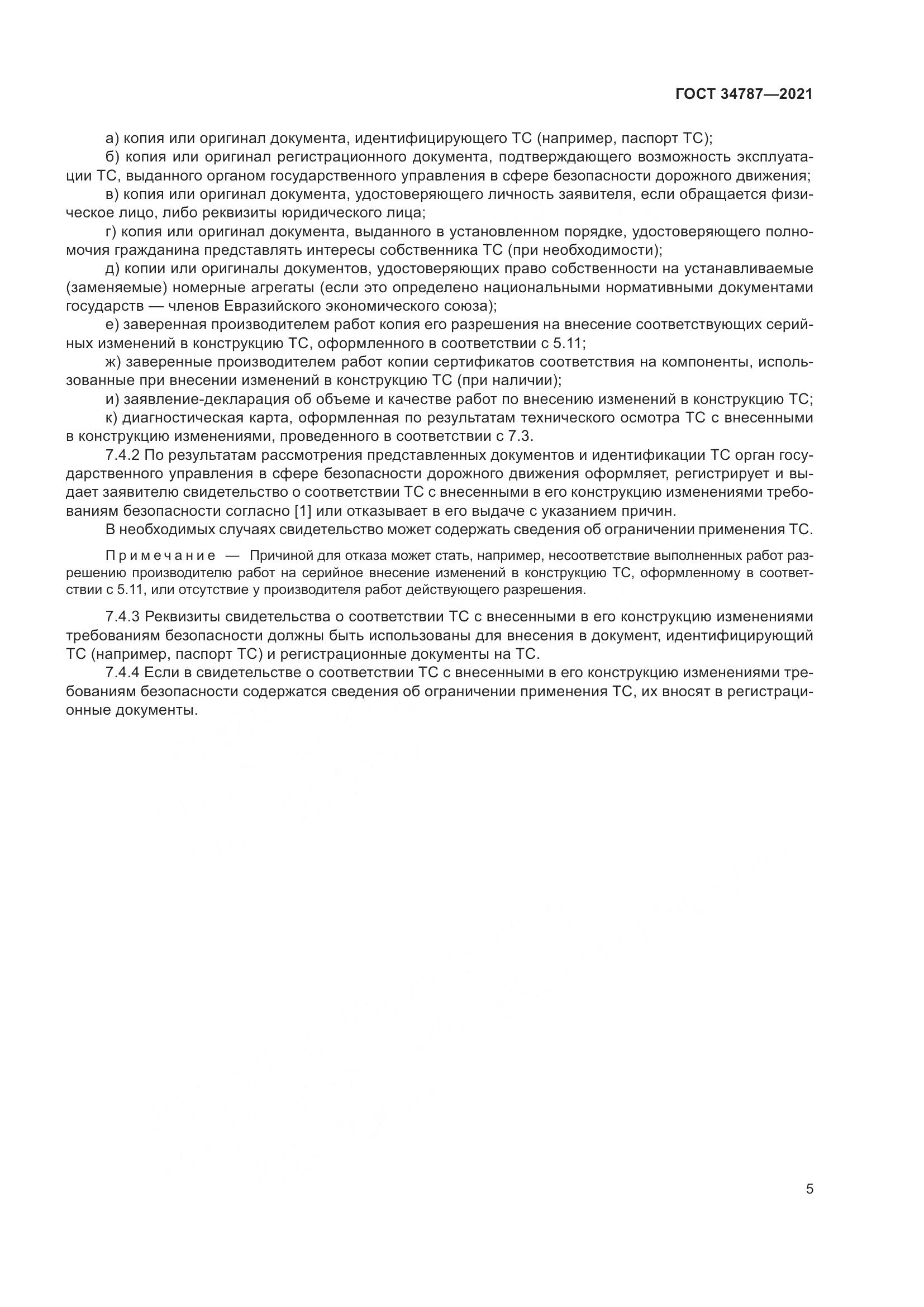 ГОСТ 34787—2021

а) копия или оригинал документа, идентифицирующего ТС (например, паспорт ТС);

б) копия или оригинал регистрационного документа, подтверждающего возможность эксплуатации ТС, выданного органом государственного управления в сфере безопасности дорожного движения;

в) копия или оригинал документа, удостоверяющего личность заявителя, если обращается физическое лицо, либо реквизиты юридического лица;

г) копия или оригинал документа, выданного в установленном порядке, удостоверяющего полномочия гражданина представлять интересы собственника ТС (при необходимости);

д) копии или оригиналы документов, удостоверяющих право собственности на устанавливаемые (заменяемые) номерные агрегаты (если это определено национальными нормативными документами государств — членов Евразийского экономического союза);

е) заверенная производителем работ копия его разрешения на внесение соответствующих серийных изменений в конструкцию ТС, оформленного в соответствии с 5.11;

ж) заверенные производителем работ копии сертификатов соответствия на компоненты, использованные при внесении изменений в конструкцию ТС (при наличии);

и) заявление-декларация об объеме и качестве работ по внесению изменений в конструкцию ТС;

к) диагностическая карта, оформленная по результатам технического осмотра ТС с внесенными в конструкцию изменениями, проведенного в соответствии с 7.3.

7.4.2 По результатам рассмотрения представленных документов и идентификации ТС орган государственного управления в сфере безопасности дорожного движения оформляет, регистрирует и выдает заявителю свидетельство о соответствии ТС с внесенными в его конструкцию изменениями требованиям безопасности согласно [1] или отказывает в его выдаче с указанием причин.

В необходимых случаях свидетельство может содержать сведения об ограничении применения ТС.

Примечание — Причиной для отказа может стать, например, несоответствие выполненных работ разрешению производителю работ на серийное внесение изменений в конструкцию ТС, оформленному в соответствии с 5.11, или отсутствие у производителя работ действующего разрешения.

7.4.3 Реквизиты свидетельства о соответствии ТС с внесенными в его конструкцию изменениями требованиям безопасности должны быть использованы для внесения в документ, идентифицирующий ТС (например, паспорт ТС) и регистрационные документы на ТС.

7.4.4 Если в свидетельстве о соответствии ТС с внесенными в его конструкцию изменениями требованиям безопасности содержатся сведения об ограничении применения ТС, их вносят в регистрационные документы.

5